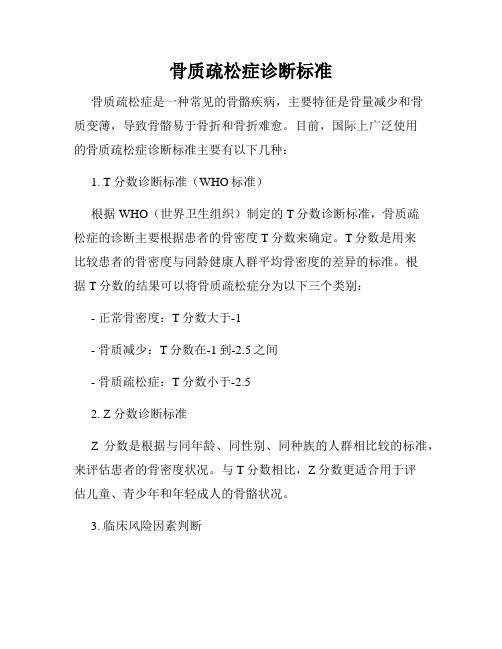 骨质疏松症诊断标准

骨质疏松症是一种常见的骨骼疾病，主要特征是骨量减少和骨质变薄，导致骨骼易于骨折和骨折难愈。目前，国际上广泛使用的骨质疏松症诊断标准主要有以下几种：

1. T 分数诊断标准（WHO 标准）

根据 WHO（世界卫生组织）制定的 T 分数诊断标准，骨质疏松症的诊断主要根据患者的骨密度 T 分数来确定。T 分数是用来比较患者的骨密度与同龄健康人群平均骨密度的差异的标准。根据 T 分数的结果可以将骨质疏松症分为以下三个类别：

- 正常骨密度：T 分数大于-1

- 骨质减少：T 分数在-1 到-2.5 之间

- 骨质疏松症：T 分数小于-2.5

2. Z 分数诊断标准

Z 分数是根据与同年龄、同性别、同种族的人群相比较的标准，来评估患者的骨密度状况。与 T 分数相比，Z 分数更适合用于评估儿童、青少年和年轻成人的骨骼状况。

3. 临床风险因素判断